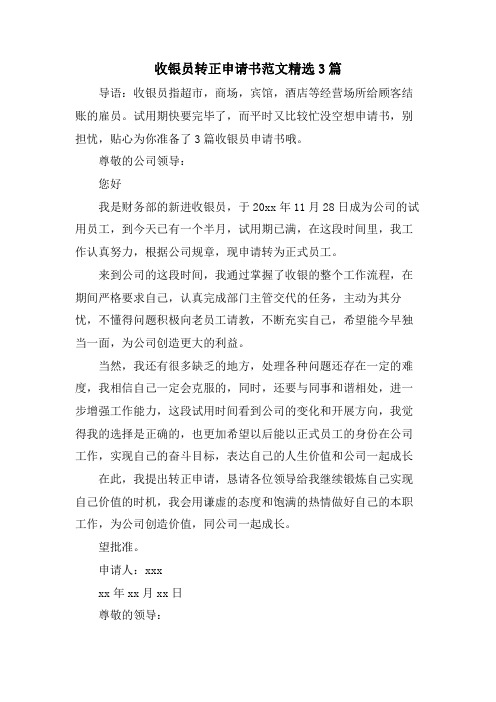 收银员转正申请书范文精选3篇

导语：收银员指超市，商场，宾馆，酒店等经营场所给顾客结账的雇员。试用期快要完毕了，而平时又比较忙没空想申请书，别担忧，贴心为你准备了3篇收银员申请书哦。

尊敬的公司领导：

您好

我是财务部的新进收银员，于20xx年11月28日成为公司的试用员工，到今天已有一个半月，试用期已满，在这段时间里，我工作认真努力，根据公司规章，现申请转为正式员工。

来到公司的这段时间，我通过掌握了收银的整个工作流程，在期间严格要求自己，认真完成部门主管交代的任务，主动为其分忧，不懂得问题积极向老员工请教，不断充实自己，希望能今早独当一面，为公司创造更大的利益。

当然，我还有很多缺乏的地方，处理各种问题还存在一定的难度，我相信自己一定会克服的，同时，还要与同事和谐相处，进一步增强工作能力，这段试用时间看到公司的变化和开展方向，我觉得我的选择是正确的，也更加希望以后能以正式员工的身份在公司工作，实现自己的奋斗目标，表达自己的人生价值和公司一起成长

在此，我提出转正申请，恳请各位领导给我继续锻炼自己实现自己价值的时机，我会用谦虚的态度和饱满的热情做好自己的本职工作，为公司创造价值，同公司一起成长。

望批准。

申请人：xxx

xx年xx月xx日

尊敬的领导：